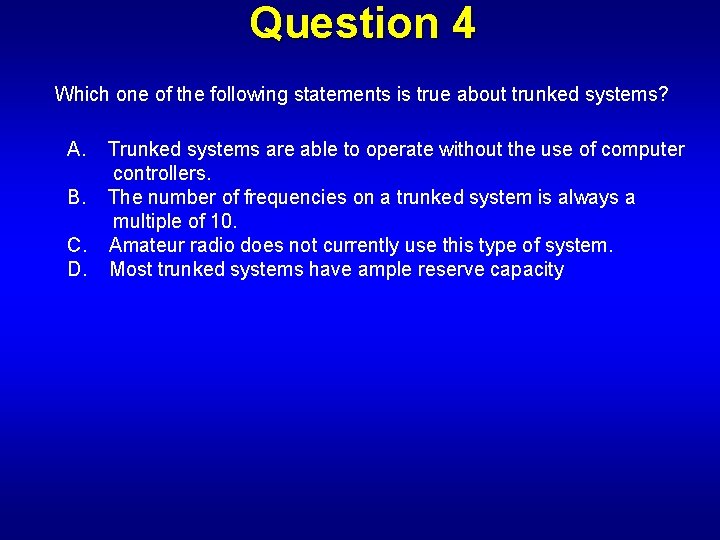 Question 4

Which one of the following statements is true about trunked systems?

A. Trunked systems are able to operate without the use of computer controllers.
B. The number of frequencies on a trunked system is always a multiple of 10.
C. Amateur radio does not currently use this type of system.
D. Most trunked systems have ample reserve capacity